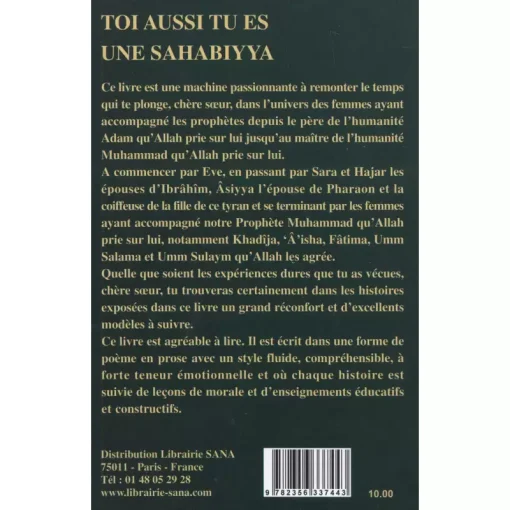 TOI AUSSI TU ES
UNE SAHABIYYA

Ce livre est une machine passionnante à remonter le temps qui te plonge, chère sœur, dans l'univers des femmes ayant accompagné les prophètes depuis le père de l'humanité Adam qu'Allah prie sur lui jusqu'au maître de l'humanité Muhammad qu'Allah prie sur lui.

A commencer par Eve, en passant par Sara et Hajar les épouses d'Ibrâhîm, Âsiyya l'épouse de Pharaon et la coiffeuse de la fille de ce tyran et se terminant par les femmes ayant accompagné notre Prophète Muhammad qu'Allah prie sur lui, notamment Khadîja, 'Â'isha, Fâtima, Umm Salama et Umm Sulaym qu'Allah les agrée.

Quelle que soient les expériences dures que tu as vécues, chère sœur, tu trouveras certainement dans les histoires exposées dans ce livre un grand réconfort et d'excellents modèles à suivre.

Ce livre est agréable à lire. Il est écrit dans une forme de poème en prose avec un style fluide, compréhensible, à forte teneur émotionnelle et où chaque histoire est suivie de leçons de morale et d'enseignements éducatifs et constructifs.

Distribution Librairie SANA
75011 - Paris - France
Tél : 01 48 05 29 28
www.librairie-sana.com

9 782356 337443

10.00